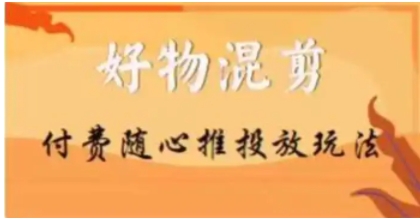 好物混剪

付费随心推投放玩法